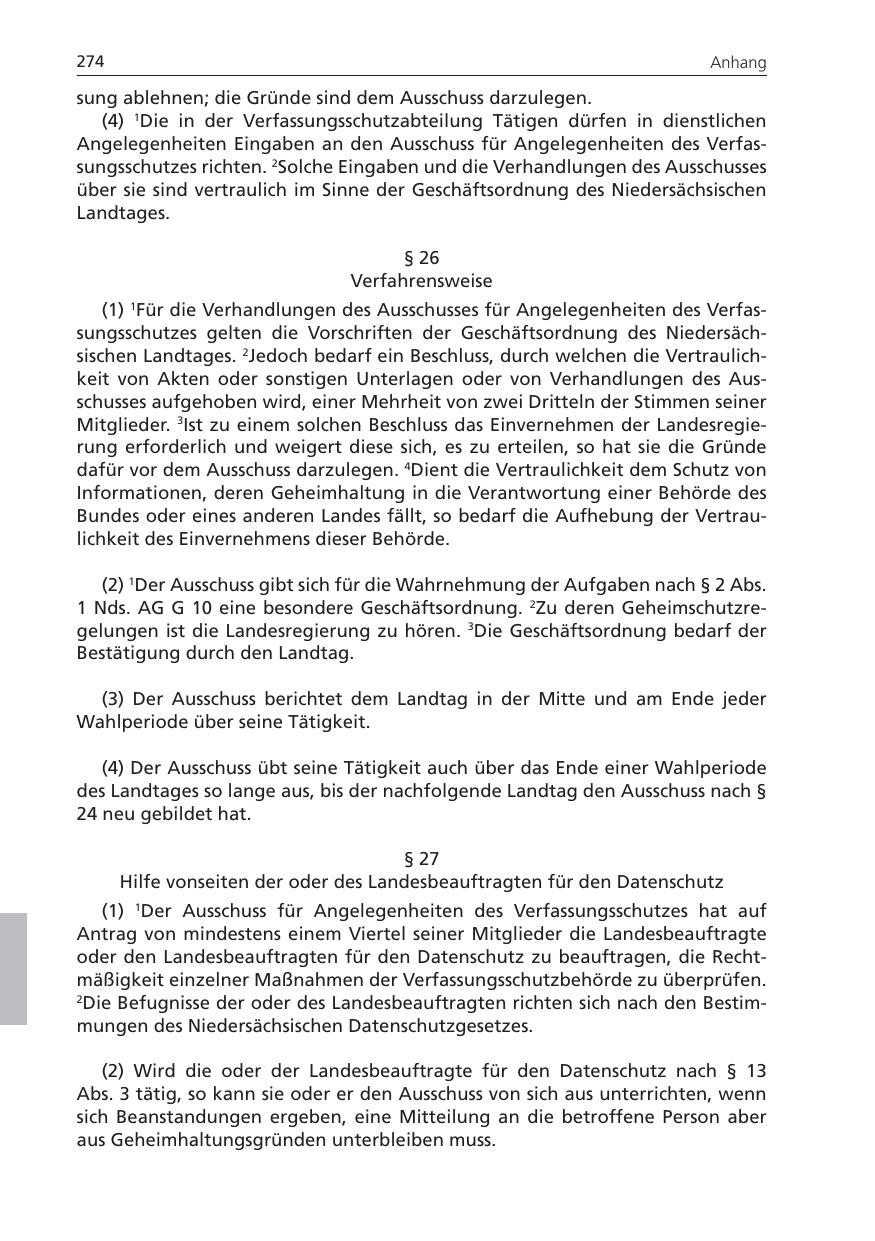 274 Anhang

sung ablehnen; die Gründe sind dem Ausschuss darzulegen.

(4) $^1$Die in der Verfassungsschutzabteilung Tätigen dürfen in dienstlichen Angelegenheiten Eingaben an den Ausschuss für Angelegenheiten des Verfassungsschutzes richten. $^2$Solche Eingaben und die Verhandlungen des Ausschusses über sie sind vertraulich im Sinne der Geschäftsordnung des Niedersächsischen Landtages.

§ 26
Verfahrensweise

(1) $^1$Für die Verhandlungen des Ausschusses für Angelegenheiten des Verfassungsschutzes gelten die Vorschriften der Geschäftsordnung des Niedersächsischen Landtages. $^2$Jedoch bedarf ein Beschluss, durch welchen die Vertraulichkeit von Akten oder sonstigen Unterlagen oder von Verhandlungen des Ausschusses aufgehoben wird, einer Mehrheit von zwei Dritteln der Stimmen seiner Mitglieder. $^3$Ist zu einem solchen Beschluss das Einvernehmen der Landesregierung erforderlich und weigert diese sich, es zu erteilen, so hat sie die Gründe dafür vor dem Ausschuss darzulegen. $^4$Dient die Vertraulichkeit dem Schutz von Informationen, deren Geheimhaltung in die Verantwortung einer Behörde des Bundes oder eines anderen Landes fällt, so bedarf die Aufhebung der Vertraulichkeit des Einvernehmens dieser Behörde.

(2) $^1$Der Ausschuss gibt sich für die Wahrnehmung der Aufgaben nach § 2 Abs. 1 Nds. AG G 10 eine besondere Geschäftsordnung. $^2$Zu deren Geheimschutzregelungen ist die Landesregierung zu hören. $^3$Die Geschäftsordnung bedarf der Bestätigung durch den Landtag.

(3) Der Ausschuss berichtet dem Landtag in der Mitte und am Ende jeder Wahlperiode über seine Tätigkeit.

(4) Der Ausschuss übt seine Tätigkeit auch über das Ende einer Wahlperiode des Landtages so lange aus, bis der nachfolgende Landtag den Ausschuss nach § 24 neu gebildet hat.

§ 27
Hilfe vonseiten der oder des Landesbeauftragten für den Datenschutz

(1) $^1$Der Ausschuss für Angelegenheiten des Verfassungsschutzes hat auf Antrag von mindestens einem Viertel seiner Mitglieder die Landesbeauftragte oder den Landesbeauftragten für den Datenschutz zu beauftragen, die Rechtmäßigkeit einzelner Maßnahmen der Verfassungsschutzbehörde zu überprüfen. $^2$Die Befugnisse der oder des Landesbeauftragten richten sich nach den Bestimmungen des Niedersächsischen Datenschutzgesetzes.

(2) Wird die oder der Landesbeauftragte für den Datenschutz nach § 13 Abs. 3 tätig, so kann sie oder er den Ausschuss von sich aus unterrichten, wenn sich Beanstandungen ergeben, eine Mitteilung an die betroffene Person aber aus Geheimhaltungsgründen unterbleiben muss.